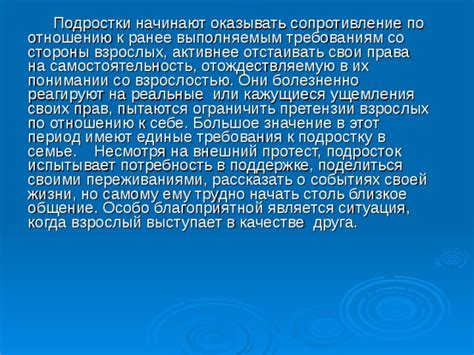 Подростки начинают оказывать сопротивление по отношению к ранее выполняемым требованиям со стороны взрослых, активнее отстаивать свои права на самостоятельность, отождествляемую в их понимании со взрослостью. Они болезненно реагируют на реальные или кажущиеся ущемления своих прав, пытаются ограничить претензии взрослых по отношению к себе. Большое значение в этот период имеют единые требования к подростку в семье. Несмотря на внешний протест, подросток испытывает потребность в поддержке, поделиться своими переживаниями, рассказать о событиях своей жизни, но самому ему трудно начать столь близкое общение. Особо благоприятной является ситуация, когда взрослый выступает в качестве друга.